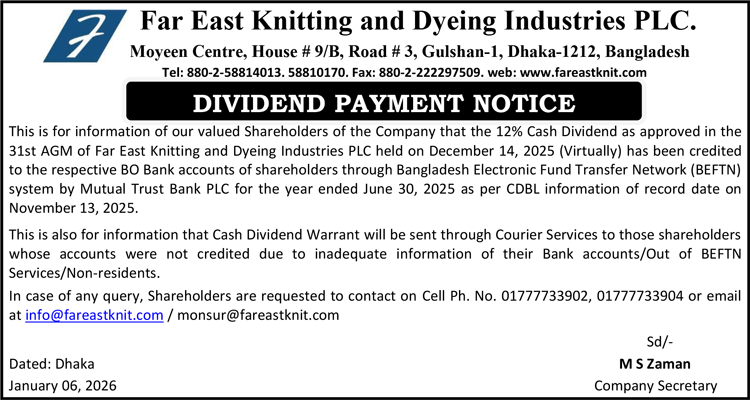 Far East Knitting and Dyeing Industries PLC.
Moyeen Centre, House # 9/B, Road # 3, Gulshan-1, Dhaka-1212, Bangladesh
Tel: 880-2-58814013. 58810170. Fax: 880-2-222297509. web: www.fareastknit.com

DIVIDEND PAYMENT NOTICE

This is for information of our valued Shareholders of the Company that the 12% Cash Dividend as approved in the 31st AGM of Far East Knitting and Dyeing Industries PLC held on December 14, 2025 (Virtually) has been credited to the respective BO Bank accounts of shareholders through Bangladesh Electronic Fund Transfer Network (BEFTN) system by Mutual Trust Bank PLC for the year ended June 30, 2025 as per CDBL information of record date on November 13, 2025.

This is also for information that Cash Dividend Warrant will be sent through Courier Services to those shareholders whose accounts were not credited due to inadequate information of their Bank accounts/Out of BEFTN Services/Non-residents.

In case of any query, Shareholders are requested to contact on Cell Ph. No. 01777733902, 01777733904 or email at info@fareastknit.com / monsur@fareastknit.com

Sd/-
M S Zaman
Company Secretary

Dated: Dhaka
January 06, 2026